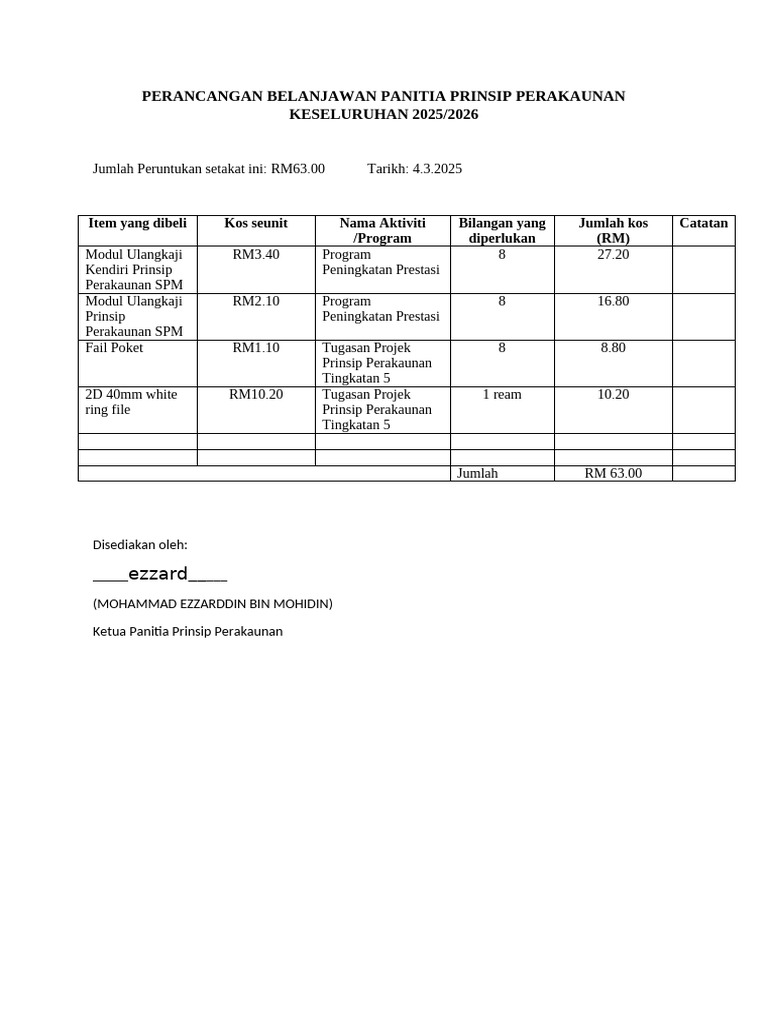 PERANCANGAN BELANJAWAN PANITIA PRINSIP PERAKAUNAN KESELURUHAN 2025/2026

Jumlah Peruntukan setakat ini: RM63.00 Tarikh: 4.3.2025

| Item yang dibeli | Kos seunit | Nama Aktiviti /Program | Bilangan yang diperlukan | Jumlah kos (RM) | Catatan |
|---|---|---|---|---|---|
| Modul Ulangkaji Kendiri Prinsip Perakaunan SPM | RM3.40 | Program Peningkatan Prestasi | 8 | 27.20 | |
| Modul Ulangkaji Prinsip Perakaunan SPM | RM2.10 | Program Peningkatan Prestasi | 8 | 16.80 | |
| Fail Poket | RM1.10 | Tugasan Projek Prinsip Perakaunan Tingkatan 5 | 8 | 8.80 | |
| 2D 40mm white ring file | RM10.20 | Tugasan Projek Prinsip Perakaunan Tingkatan 5 | 1 ream | 10.20 | |
| | | | | | |
| | | | | | |
| | | | Jumlah | RM 63.00 | |

Disediakan oleh:

____ezzard____

(MOHAMMAD EZZARDDIN BIN MOHIDIN)

Ketua Panitia Prinsip Perakaunan